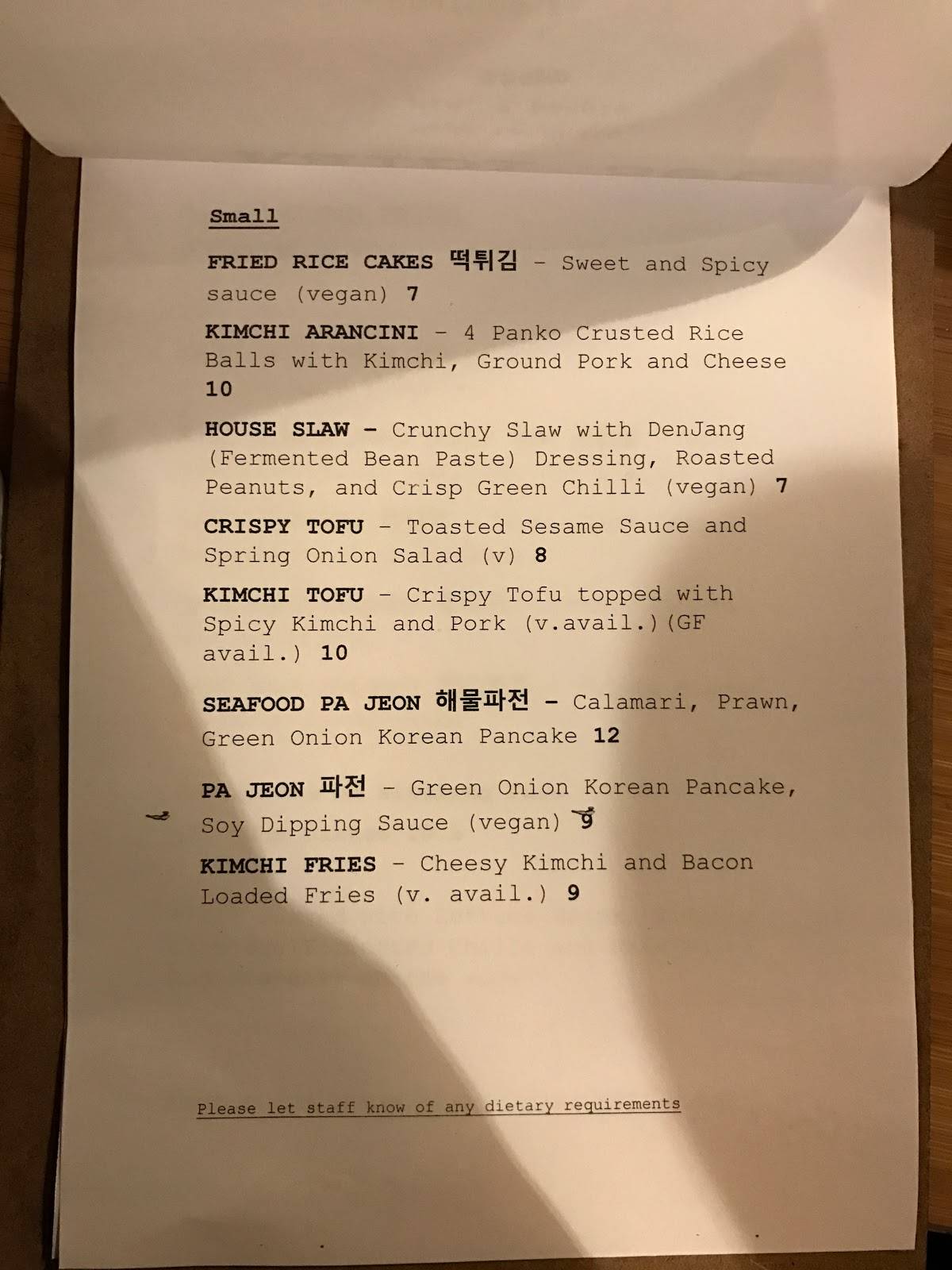 Small

FRIED RICE CAKES 떡튀김 - Sweet and Spicy sauce (vegan) 7

KIMCHI ARANCINI - 4 Panko Crusted Rice Balls with Kimchi, Ground Pork and Cheese 10

HOUSE SLAW - Crunchy Slaw with DenJang (Fermented Bean Paste) Dressing, Roasted Peanuts, and Crisp Green Chilli (vegan) 7

CRISPY TOFU - Toasted Sesame Sauce and Spring Onion Salad (v) 8

KIMCHI TOFU - Crispy Tofu topped with Spicy Kimchi and Pork (v.avail.)(GF avail.) 10

SEAFOOD PA JEON 해물파전 - Calamari, Prawn, Green Onion Korean Pancake 12

PA JEON 파전 - Green Onion Korean Pancake, Soy Dipping Sauce (vegan) 9

KIMCHI FRIES - Cheesy Kimchi and Bacon Loaded Fries (v. avail.) 9

Please let staff know of any dietary requirements